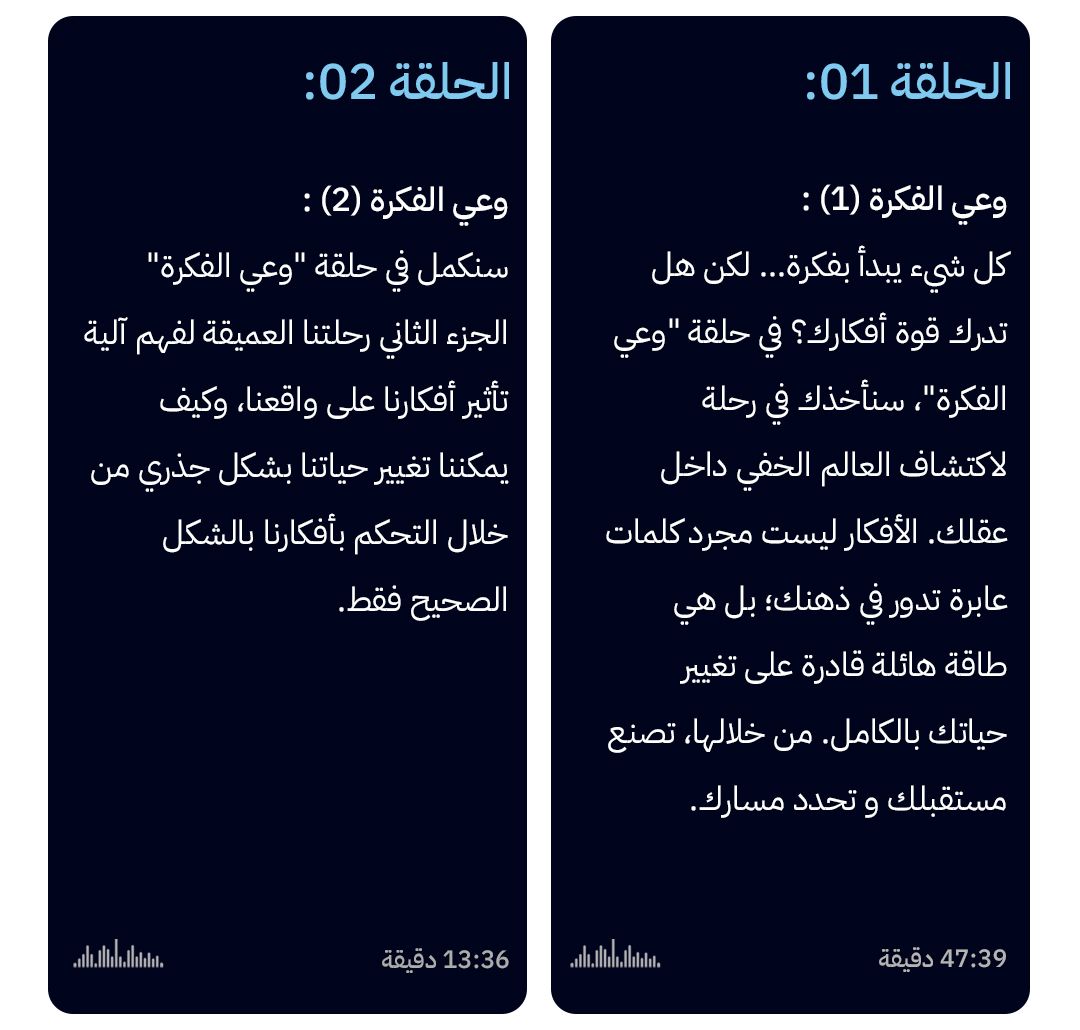 الحلقة 01:

وعي الفكرة (1) :

كل شيء يبدأ بفكرة... لكن هل تدرك قوة أفكارك؟ في حلقة "وعي الفكرة"، سنأخذك في رحلة لاكتشاف العالم الخفي داخل عقلك. الأفكار ليست مجرد كلمات عابرة تدور في ذهنك؛ بل هي طاقة هائلة قادرة على تغيير حياتك بالكامل. من خلالها، تصنع مستقبلك و تحدد مسارك.

47:39 دقيقة

الحلقة 02:

وعي الفكرة (2) :

سنكمل في حلقة "وعي الفكرة" الجزء الثاني رحلتنا العميقة لفهم آلية تأثير أفكارنا على واقعنا، وكيف يمكننا تغيير حياتنا بشكل جذري من خلال التحكم بأفكارنا بالشكل الصحيح فقط.

13:36 دقيقة